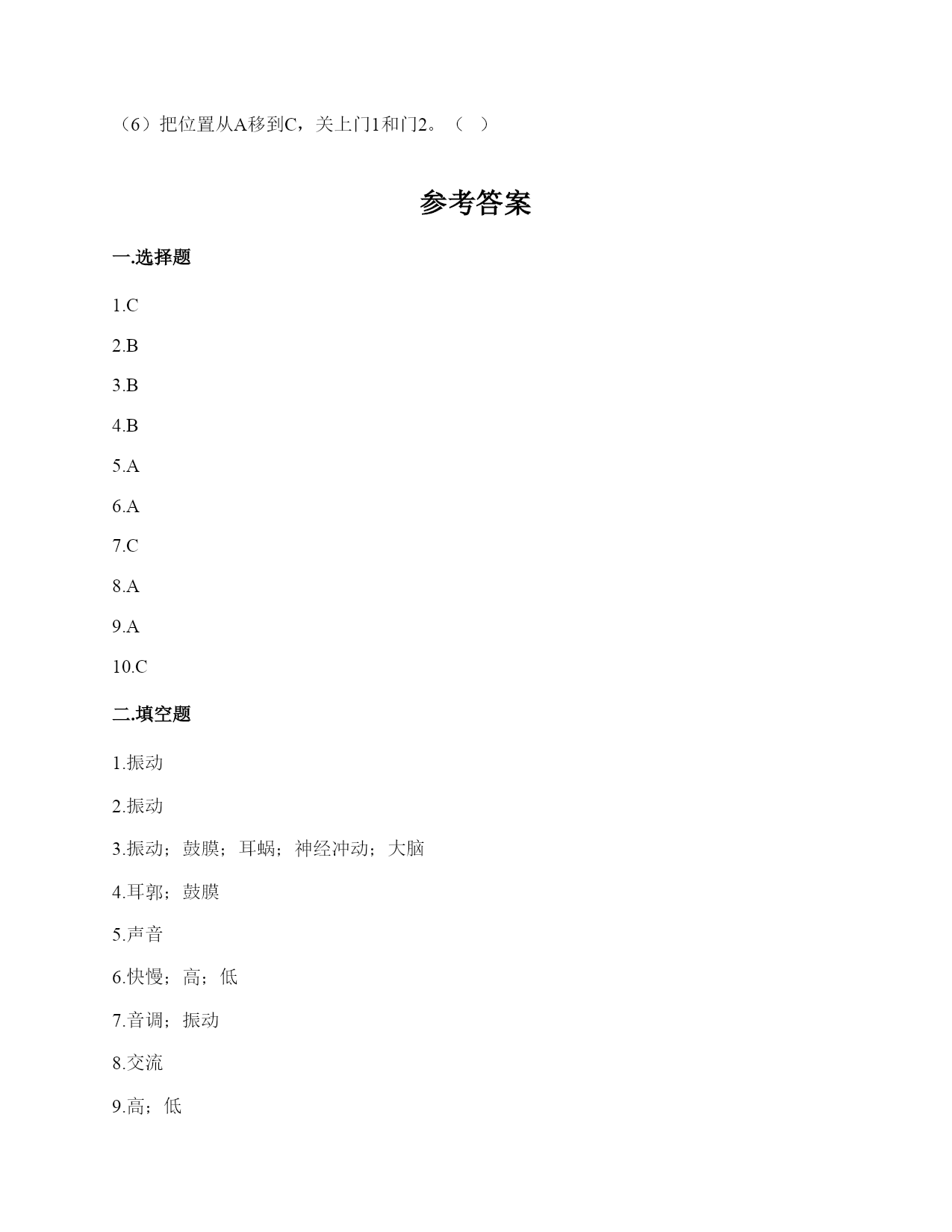 （6）把位置从A移到C，关上门1和门2。（ ）

参考答案

一.选择题

1.C

2.B

3.B

4.B

5.A

6.A

7.C

8.A

9.A

10.C

二.填空题

1.振动

2.振动

3.振动；鼓膜；耳蜗；神经冲动；大脑

4.耳郭；鼓膜

5.声音

6.快慢；高；低

7.音调；振动

8.交流

9.高；低